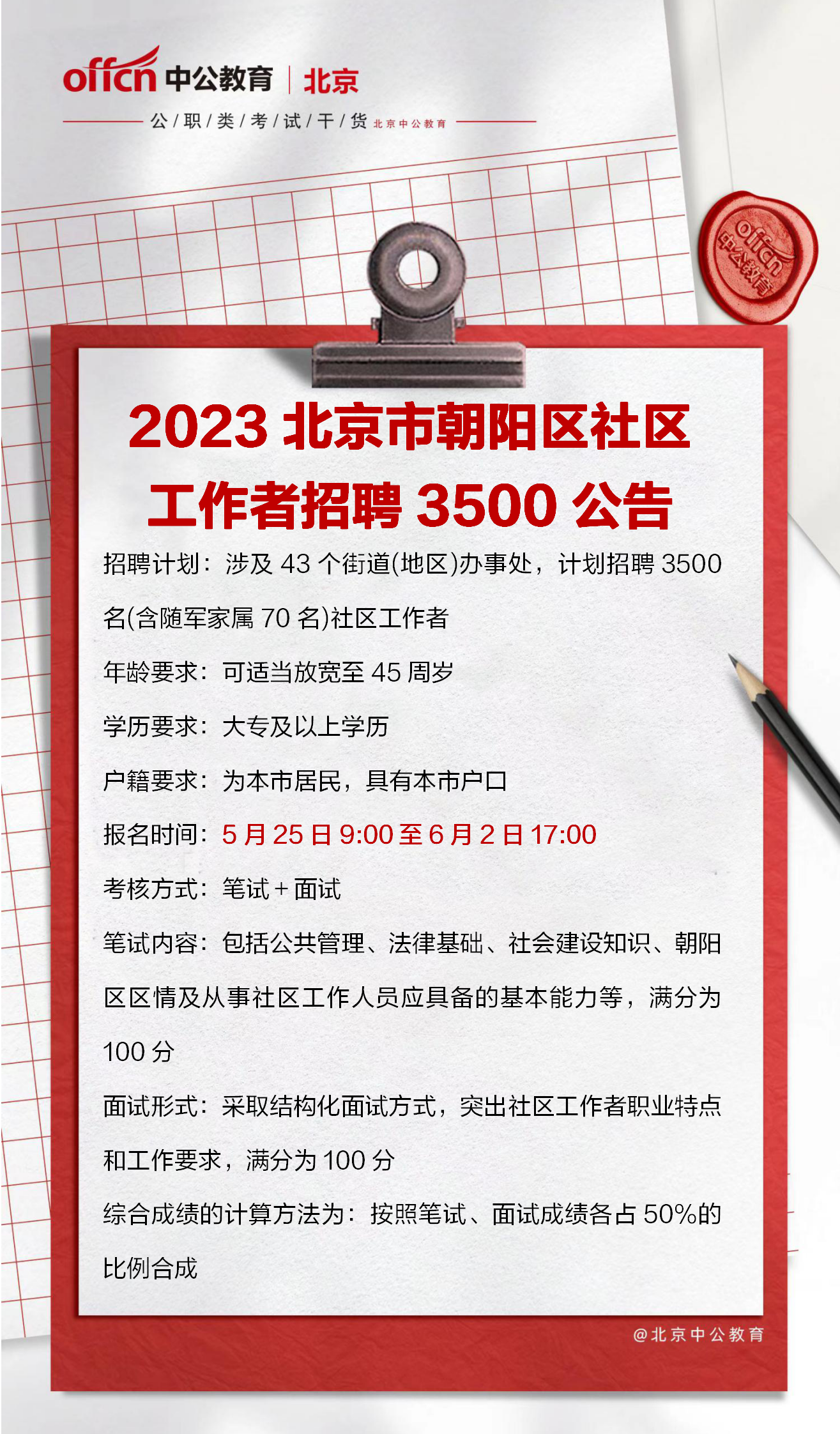 offcn 中公教育 | 北京

公/职/类/考/试/干/货 北京中公教育

offcn 中公教育

2023 北京市朝阳区社区工作者招聘 3500 公告

招聘计划：涉及 43 个街道(地区)办事处，计划招聘 3500 名(含随军家属 70 名)社区工作者

年龄要求：可适当放宽至 45 周岁

学历要求：大专及以上学历

户籍要求：为本市居民，具有本市户口

报名时间：5 月 25 日 9:00 至 6 月 2 日 17:00

考核方式：笔试 + 面试

笔试内容：包括公共管理、法律基础、社会建设知识、朝阳区区情及从事社区工作人员应具备的基本能力等，满分为 100 分

面试形式：采取结构化面试方式，突出社区工作者职业特点和工作要求，满分为 100 分

综合成绩的计算方法为：按照笔试、面试成绩各占 50%的比例合成

@北京中公教育